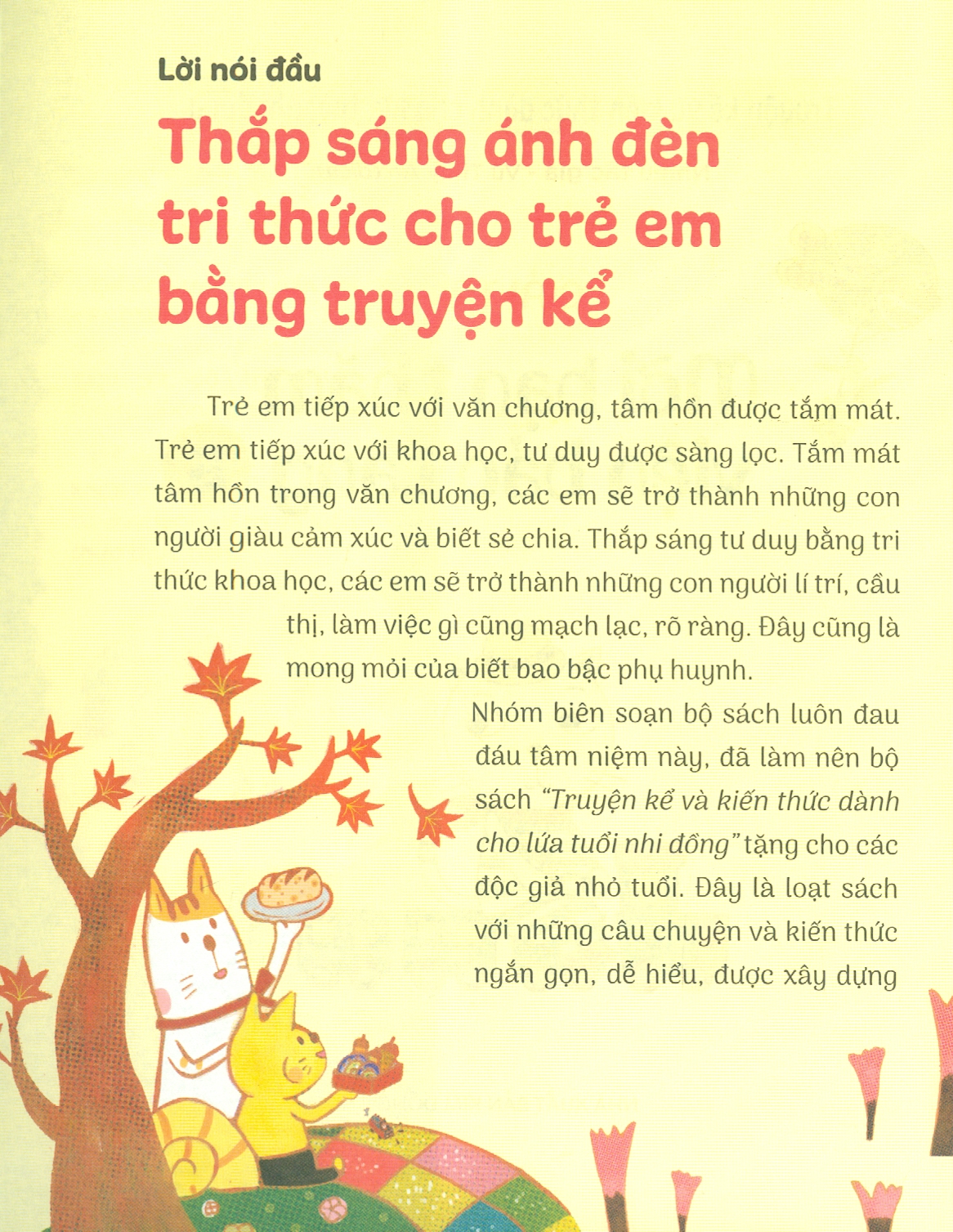 Lời nói đầu

Thắp sáng ánh đèn tri thức cho trẻ em bằng truyện kể

Trẻ em tiếp xúc với văn chương, tâm hồn được tắm mát. Trẻ em tiếp xúc với khoa học, tư duy được sàng lọc. Tắm mát tâm hồn trong văn chương, các em sẽ trở thành những con người giàu cảm xúc và biết sẻ chia. Thắp sáng tư duy bằng tri thức khoa học, các em sẽ trở thành những con người lí trí, cầu thị, làm việc gì cũng mạch lạc, rõ ràng. Đây cũng là mong mỏi của biết bao bậc phụ huynh.

Nhóm biên soạn bộ sách luôn đau đáu tâm niệm này, đã làm nên bộ sách "Truyện kể và kiến thức dành cho lứa tuổi nhi đồng" tặng cho các độc giả nhỏ tuổi. Đây là loạt sách với những câu chuyện và kiến thức ngắn gọn, dễ hiểu, được xây dựng